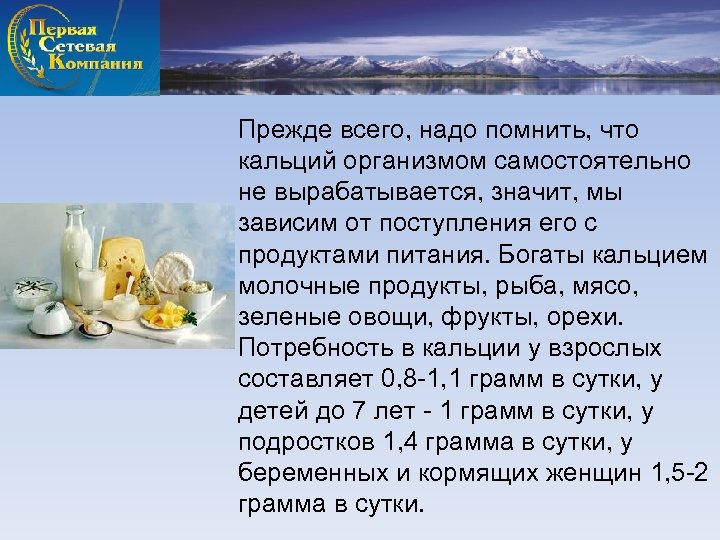 Первая Сетевая Компания

Прежде всего, надо помнить, что кальций организмом самостоятельно не вырабатывается, значит, мы зависим от поступления его с продуктами питания. Богаты кальцием молочные продукты, рыба, мясо, зеленые овощи, фрукты, орехи. Потребность в кальции у взрослых составляет 0,8-1,1 грамм в сутки, у детей до 7 лет - 1 грамм в сутки, у подростков 1,4 грамма в сутки, у беременных и кормящих женщин 1,5-2 грамма в сутки.